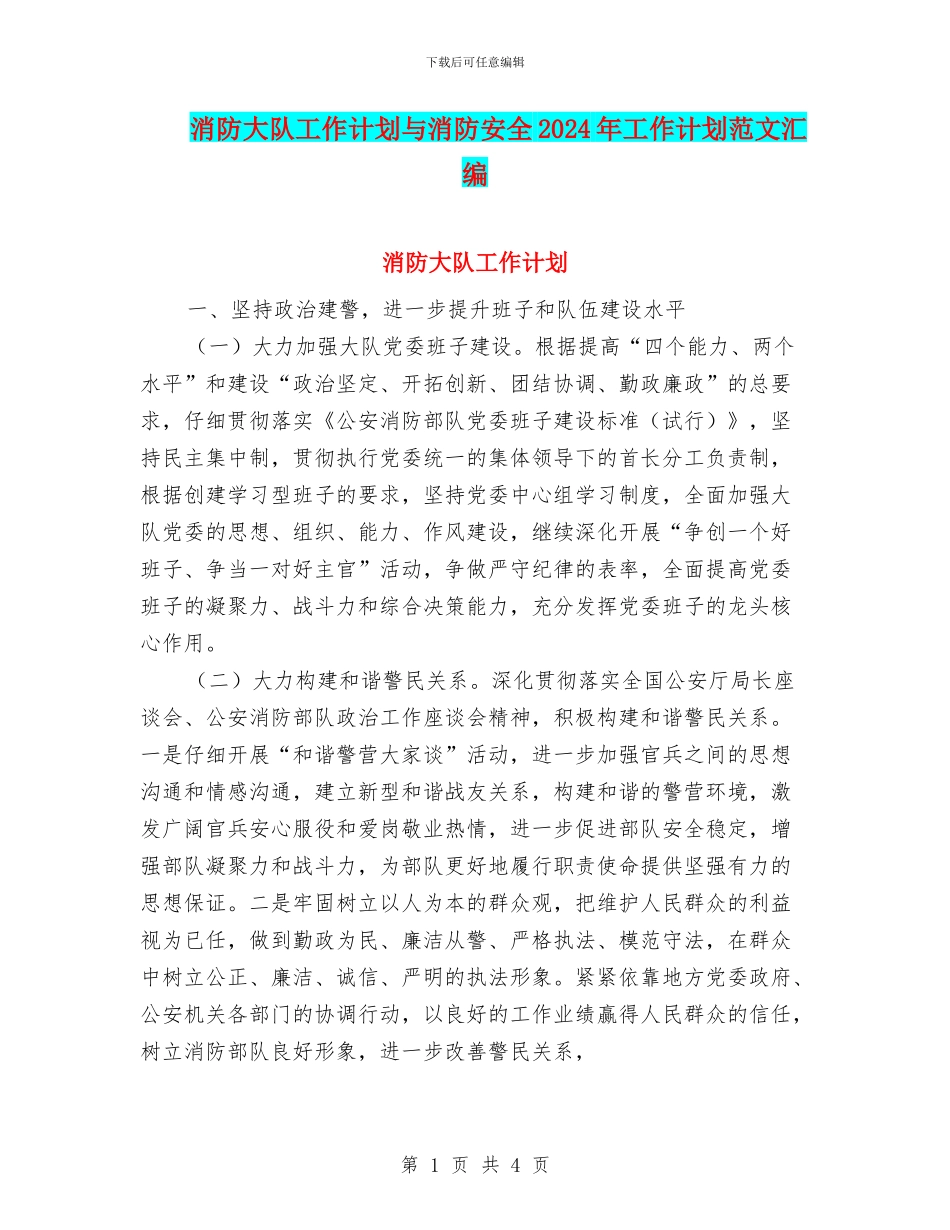 下载后可任意编辑

消防大队工作计划与消防安全2024年工作计划范文汇编

消防大队工作计划

一、坚持政治建警，进一步提升班子和队伍建设水平

（一）大力加强大队党委班子建设。根据提高“四个能力、两个水平”和建设“政治坚定、开拓创新、团结协调、勤政廉政”的总要求，仔细贯彻落实《公安消防部队党委班子建设标准（试行）》，坚持民主集中制，贯彻执行党委统一的集体领导下的首长分工负责制，根据创建学习型班子的要求，坚持党委中心组学习制度，全面加强大队党委的思想、组织、能力、作风建设，继续深化开展“争创一个好班子、争当一对好主官”活动，争做严守纪律的表率，全面提高党委班子的凝聚力、战斗力和综合决策能力，充分发挥党委班子的龙头核心作用。

（二）大力构建和谐警民关系。深化贯彻落实全国公安厅局长座谈会、公安消防部队政治工作座谈会精神，积极构建和谐警民关系。一是仔细开展“和谐警营大家谈”活动，进一步加强官兵之间的思想沟通和情感沟通，建立新型和谐战友关系，构建和谐的警营环境，激发广阔官兵安心服役和爱岗敬业热情，进一步促进部队安全稳定，增强部队凝聚力和战斗力，为部队更好地履行职责使命提供坚强有力的思想保证。二是牢固树立以人为本的群众观，把维护人民群众的利益视为已任，做到勤政为民、廉洁从警、严格执法、模范守法，在群众中树立公正、廉洁、诚信、严明的执法形象。紧紧依靠地方党委政府、公安机关各部门的协调行动，以良好的工作业绩赢得人民群众的信任，树立消防部队良好形象，进一步改善警民关系，

第 1 页 共 4 页